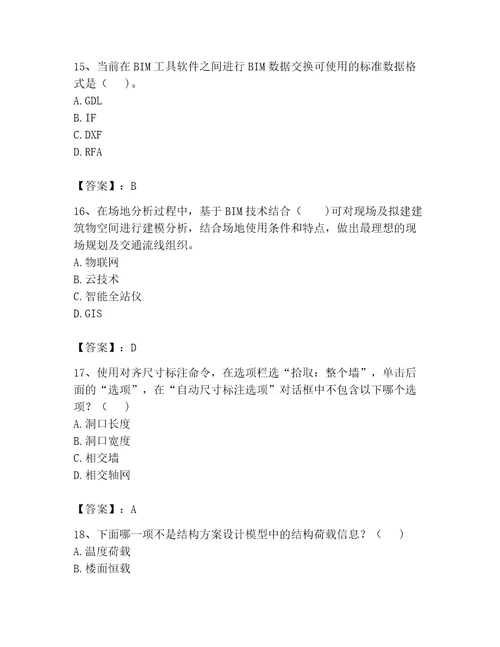 15、当前在 BIM 工具软件之间进行 BIM 数据交换可使用的标准数据格式是（　）。
A. GDL
B. IF
C. DXF
D. RFA

【答案】：B

16、在场地分析过程中，基于 BIM 技术结合（　）可对现场及拟建建筑物空间进行建模分析，结合场地使用条件和特点，做出最理想的现场规划及交通流线组织。
A. 物联网
B. 云技术
C. 智能全站仪
D. GIS

【答案】：D

17、使用对齐尺寸标注命令，在选项栏选“拾取：整个墙”，单击后面的“选项”，在“自动尺寸标注选项”对话框中不包含以下哪个选项？（　）
A. 洞口长度
B. 洞口宽度
C. 相交墙
D. 相交轴网

【答案】：A

18、下面哪一项不是结构方案设计模型中的结构荷载信息？（　）
A. 温度荷载
B. 楼面恒载